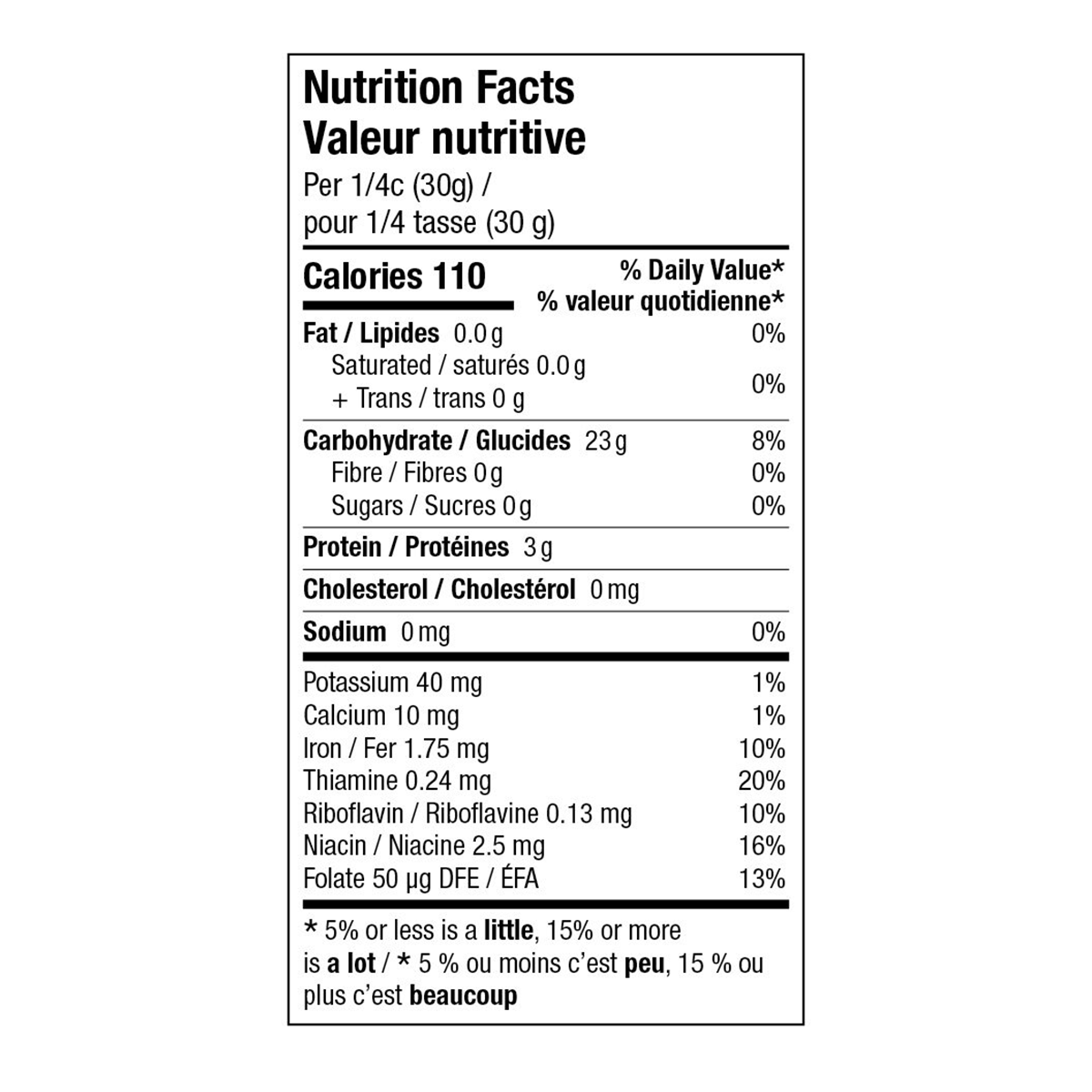 Nutrition Facts
Valeur nutritive
Per 1/4c (30g) /
pour 1/4 tasse (30 g)

Calories 110
% Daily Value*
% valeur quotidienne*

Fat / Lipides 0.0 g 0%
Saturated / saturés 0.0 g
+ Trans / trans 0 g
0%

Carbohydrate / Glucides 23 g 8%
Fibre / Fibres 0 g 0%
Sugars / Sucres 0 g 0%

Protein / Protéines 3 g

Cholesterol / Cholestérol 0 mg

Sodium 0 mg 0%

Potassium 40 mg 1%
Calcium 10 mg 1%
Iron / Fer 1.75 mg 10%
Thiamine 0.24 mg 20%
Riboflavin / Riboflavine 0.13 mg 10%
Niacin / Niacine 2.5 mg 16%
Folate 50 μg DFE / ÉFA 13%

* 5% or less is a little, 15% or more is a lot / * 5 % ou moins c'est peu, 15 % ou plus c'est beaucoup